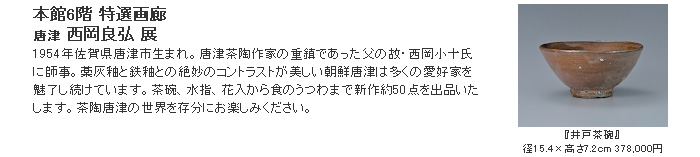 本館6階 特選画廊
唐津 西岡良弘 展

1954年佐賀県唐津市生まれ。唐津茶陶作家の重鎮であった父の故・西岡小十氏に師事。藁灰釉と鉄釉との絶妙のコントラストが美しい朝鮮唐津は多くの愛好家を魅了し続けています。茶碗、水指、花入から食のうつわまで新作約50点を出品いたします。茶陶唐津の世界を存分にお楽しみください。

『井戸茶碗』
径15.4×高さ7.2cm 378,000円